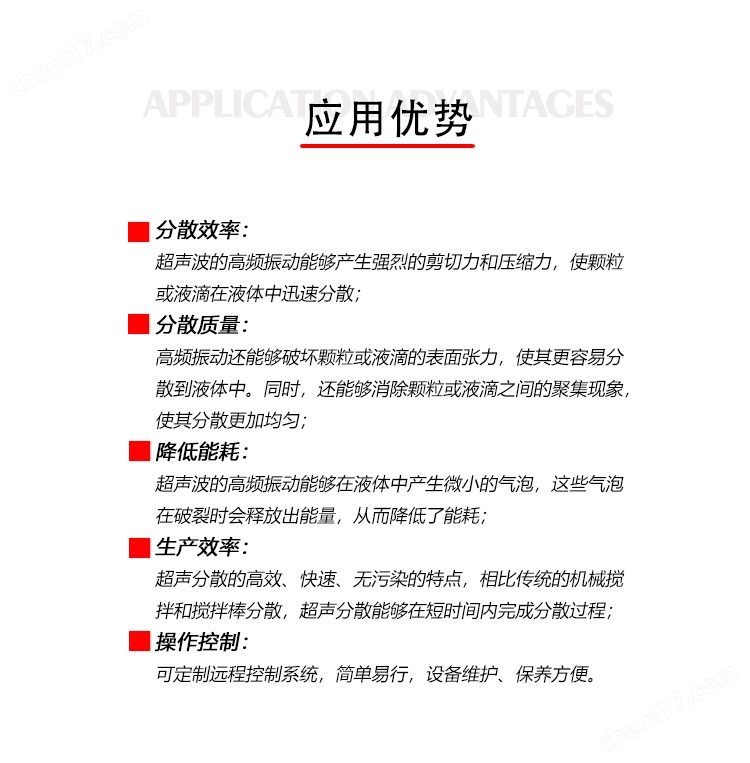 chem17.com

APPLICATION ADVANTAGES

应用优势

分散效率：
超声波的高频振动能够产生强烈的剪切力和压缩力，使颗粒或液滴在液体中迅速分散；

分散质量：
高频振动还能够破坏颗粒或液滴的表面张力，使其更容易分散到液体中。同时，还能够消除颗粒或液滴之间的聚集现象，使其分散更加均匀；

降低能耗：
超声波的高频振动能够在液体中产生微小的气泡，这些气泡在破裂时会释放出能量，从而降低了能耗；

生产效率：
超声分散的高效、快速、无污染的特点，相比传统的机械搅拌和搅拌棒分散，超声分散能够在短时间内完成分散过程；

操作控制：
可定制远程控制系统，简单易行，设备维护、保养方便。

chem17.com